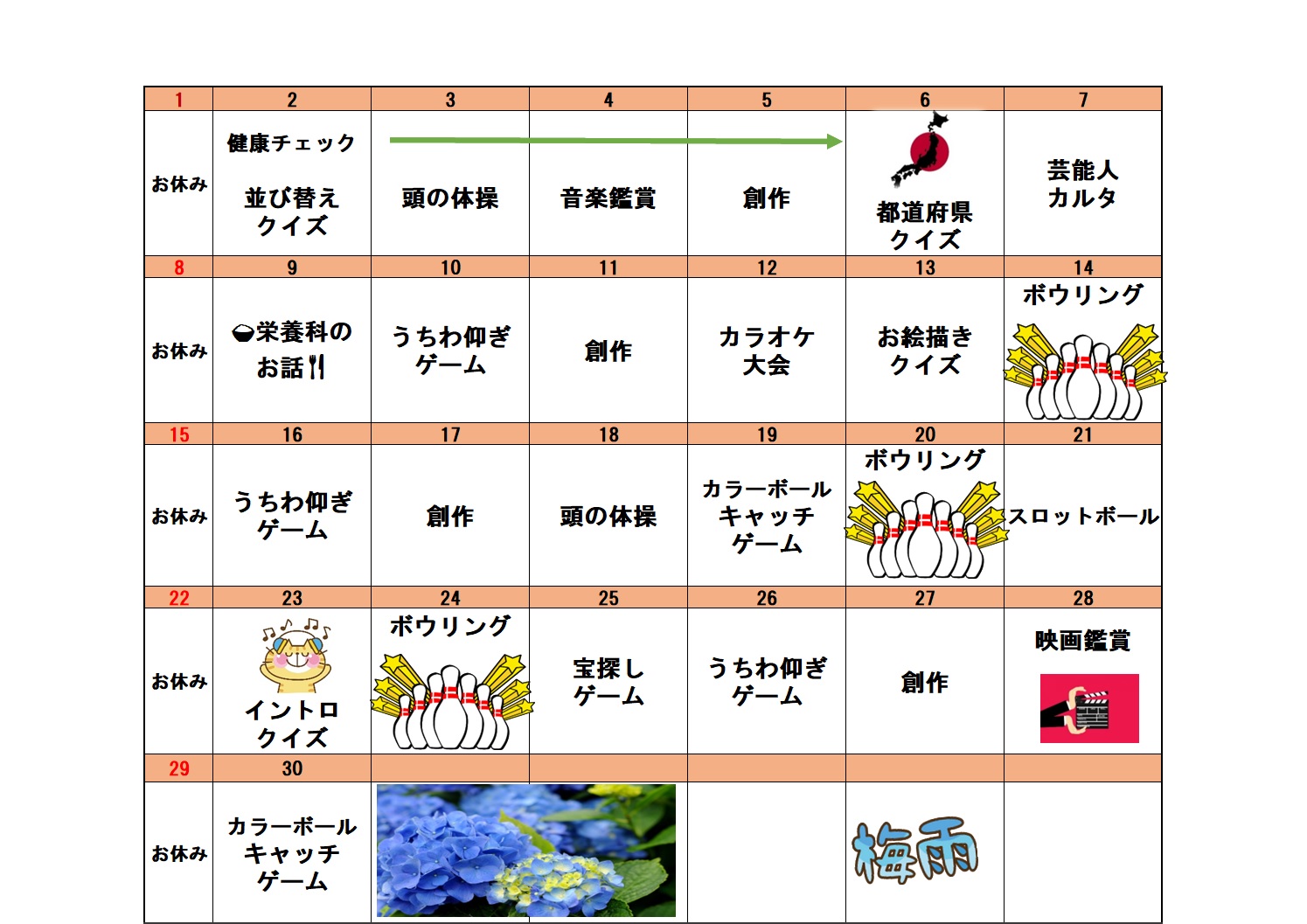 | 1 | 2 | 3 | 4 | 5 | 6 | 7 |
|---|---|---|---|---|---|---|
| お休み | 健康チェック 並び替えクイズ | 頭の体操 | 音楽鑑賞 | 創作 | 都道府県クイズ | 芸能人カルタ |
| 8 | 9 | 10 | 11 | 12 | 13 | 14 |
| お休み | 栄養科のお話 | うちわ仰ぎゲーム | 創作 | カラオケ大会 | お絵描きクイズ | ボウリング |
| 15 | 16 | 17 | 18 | 19 | 20 | 21 |
| お休み | うちわ仰ぎゲーム | 創作 | 頭の体操 | カラーボールキャッチゲーム | ボウリング | スロットボール |
| 22 | 23 | 24 | 25 | 26 | 27 | 28 |
| お休み | イントロクイズ | ボウリング | 宝探しゲーム | うちわ仰ぎゲーム | 創作 | 映画鑑賞 |
| 29 | 30 | | | | | |
| お休み | カラーボールキャッチゲーム | | | | 梅雨 | |